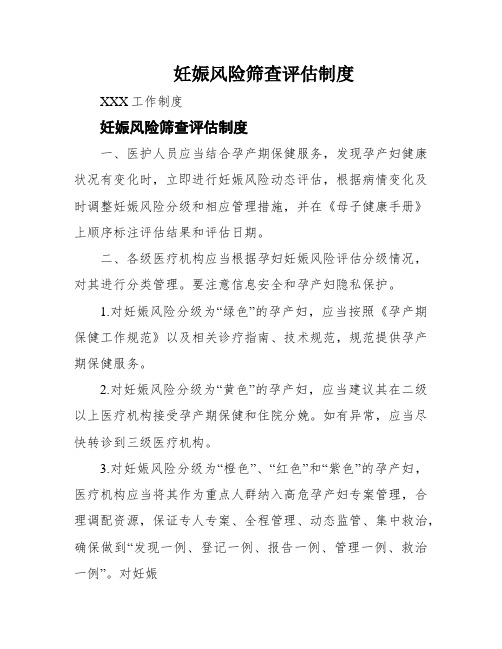 妊娠风险筛查评估制度

XXX 工作制度

妊娠风险筛查评估制度

一、医护人员应当结合孕产期保健服务，发现孕产妇健康状况有变化时，立即进行妊娠风险动态评估，根据病情变化及时调整妊娠风险分级和相应管理措施，并在《母子健康手册》上顺序标注评估结果和评估日期。

二、各级医疗机构应当根据孕妇妊娠风险评估分级情况，对其进行分类管理。要注意信息安全和孕产妇隐私保护。

1.对妊娠风险分级为“绿色”的孕产妇，应当按照《孕产期保健工作规范》以及相关诊疗指南、技术规范，规范提供孕产期保健服务。

2.对妊娠风险分级为“黄色”的孕产妇，应当建议其在二级以上医疗机构接受孕产期保健和住院分娩。如有异常，应当尽快转诊到三级医疗机构。

3.对妊娠风险分级为“橙色”、“红色”和“紫色”的孕产妇，医疗机构应当将其作为重点人群纳入高危孕产妇专案管理，合理调配资源，保证专人专案、全程管理、动态监管、集中救治，确保做到“发现一例、登记一例、报告一例、管理一例、救治一例”。对妊娠